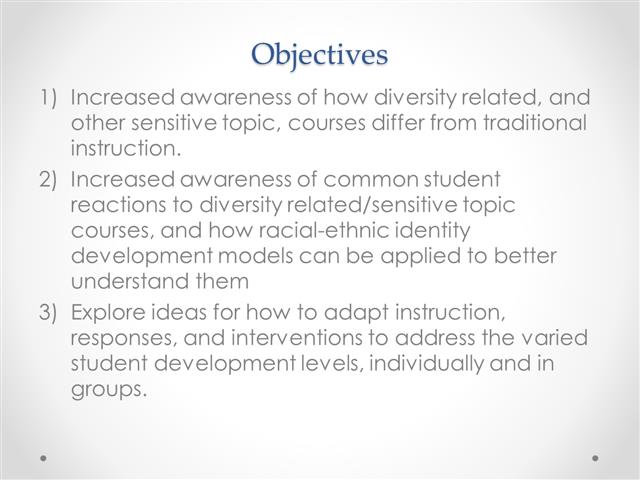 Objectives

1) Increased awareness of how diversity related, and other sensitive topic, courses differ from traditional instruction.

2) Increased awareness of common student reactions to diversity related/sensitive topic courses, and how racial-ethnic identity development models can be applied to better understand them

3) Explore ideas for how to adapt instruction, responses, and interventions to address the varied student development levels, individually and in groups.